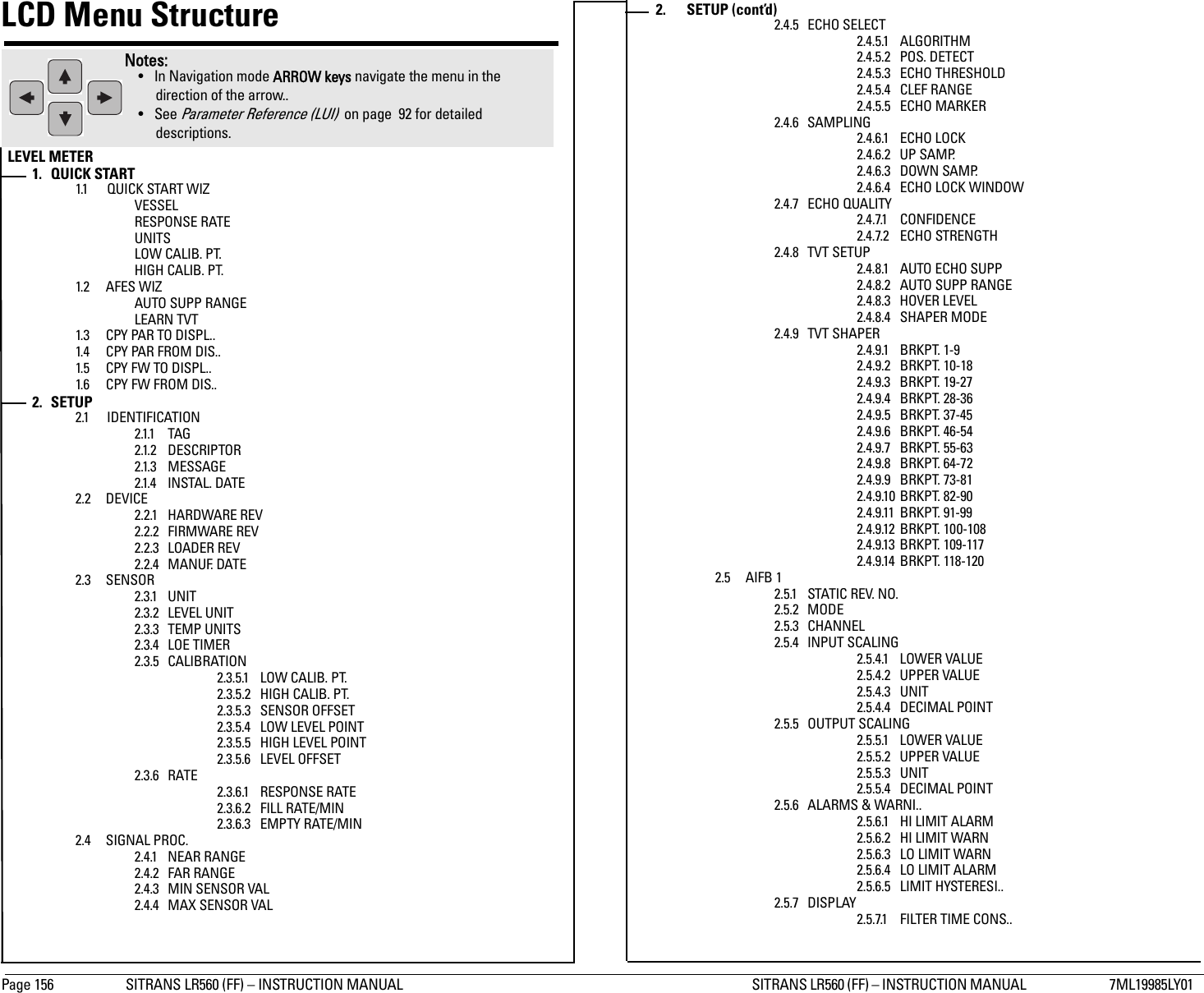 LCD Menu Structure

Notes:
• In Navigation mode ARROW keys navigate the menu in the direction of the arrow..
• See Parameter Reference (LUI) on page 92 for detailed descriptions.

LEVEL METER
1. QUICK START
1.1 QUICK START WIZ
VESSEL
RESPONSE RATE
UNITS
LOW CALIB. PT.
HIGH CALIB. PT.
1.2 AFES WIZ
AUTO SUPP RANGE
LEARN TVT
1.3 CPY PAR TO DISPL..
1.4 CPY PAR FROM DIS..
1.5 CPY FW TO DISPL..
1.6 CPY FW FROM DIS..
2. SETUP
2.1 IDENTIFICATION
2.1.1 TAG
2.1.2 DESCRIPTOR
2.1.3 MESSAGE
2.1.4 INSTAL. DATE
2.2 DEVICE
2.2.1 HARDWARE REV
2.2.2 FIRMWARE REV
2.2.3 LOADER REV
2.2.4 MANUF. DATE
2.3 SENSOR
2.3.1 UNIT
2.3.2 LEVEL UNIT
2.3.3 TEMP UNITS
2.3.4 LOE TIMER
2.3.5 CALIBRATION
2.3.5.1 LOW CALIB. PT.
2.3.5.2 HIGH CALIB. PT.
2.3.5.3 SENSOR OFFSET
2.3.5.4 LOW LEVEL POINT
2.3.5.5 HIGH LEVEL POINT
2.3.5.6 LEVEL OFFSET
2.3.6 RATE
2.3.6.1 RESPONSE RATE
2.3.6.2 FILL RATE/MIN
2.3.6.3 EMPTY RATE/MIN
2.4 SIGNAL PROC.
2.4.1 NEAR RANGE
2.4.2 FAR RANGE
2.4.3 MIN SENSOR VAL
2.4.4 MAX SENSOR VAL

2. SETUP (cont'd)
2.4.5 ECHO SELECT
2.4.5.1 ALGORITHM
2.4.5.2 POS. DETECT
2.4.5.3 ECHO THRESHOLD
2.4.5.4 CLEF RANGE
2.4.5.5 ECHO MARKER
2.4.6 SAMPLING
2.4.6.1 ECHO LOCK
2.4.6.2 UP SAMP.
2.4.6.3 DOWN SAMP.
2.4.6.4 ECHO LOCK WINDOW
2.4.7 ECHO QUALITY
2.4.7.1 CONFIDENCE
2.4.7.2 ECHO STRENGTH
2.4.8 TVT SETUP
2.4.8.1 AUTO ECHO SUPP
2.4.8.2 AUTO SUPP RANGE
2.4.8.3 HOVER LEVEL
2.4.8.4 SHAPER MODE
2.4.9 TVT SHAPER
2.4.9.1 BRKPT. 1-9
2.4.9.2 BRKPT. 10-18
2.4.9.3 BRKPT. 19-27
2.4.9.4 BRKPT. 28-36
2.4.9.5 BRKPT. 37-45
2.4.9.6 BRKPT. 46-54
2.4.9.7 BRKPT. 55-63
2.4.9.8 BRKPT. 64-72
2.4.9.9 BRKPT. 73-81
2.4.9.10 BRKPT. 82-90
2.4.9.11 BRKPT. 91-99
2.4.9.12 BRKPT. 100-108
2.4.9.13 BRKPT. 109-117
2.4.9.14 BRKPT. 118-120
2.5 AIFB 1
2.5.1 STATIC REV. NO.
2.5.2 MODE
2.5.3 CHANNEL
2.5.4 INPUT SCALING
2.5.4.1 LOWER VALUE
2.5.4.2 UPPER VALUE
2.5.4.3 UNIT
2.5.4.4 DECIMAL POINT
2.5.5 OUTPUT SCALING
2.5.5.1 LOWER VALUE
2.5.5.2 UPPER VALUE
2.5.5.3 UNIT
2.5.5.4 DECIMAL POINT
2.5.6 ALARMS & WARNI..
2.5.6.1 HI LIMIT ALARM
2.5.6.2 HI LIMIT WARN
2.5.6.3 LO LIMIT WARN
2.5.6.4 LO LIMIT ALARM
2.5.6.5 LIMIT HYSTERESI..
2.5.7 DISPLAY
2.5.7.1 FILTER TIME CONS..

Page 156 SITRANS LR560 (FF) – INSTRUCTION MANUAL SITRANS LR560 (FF) – INSTRUCTION MANUAL 7ML19985LY01